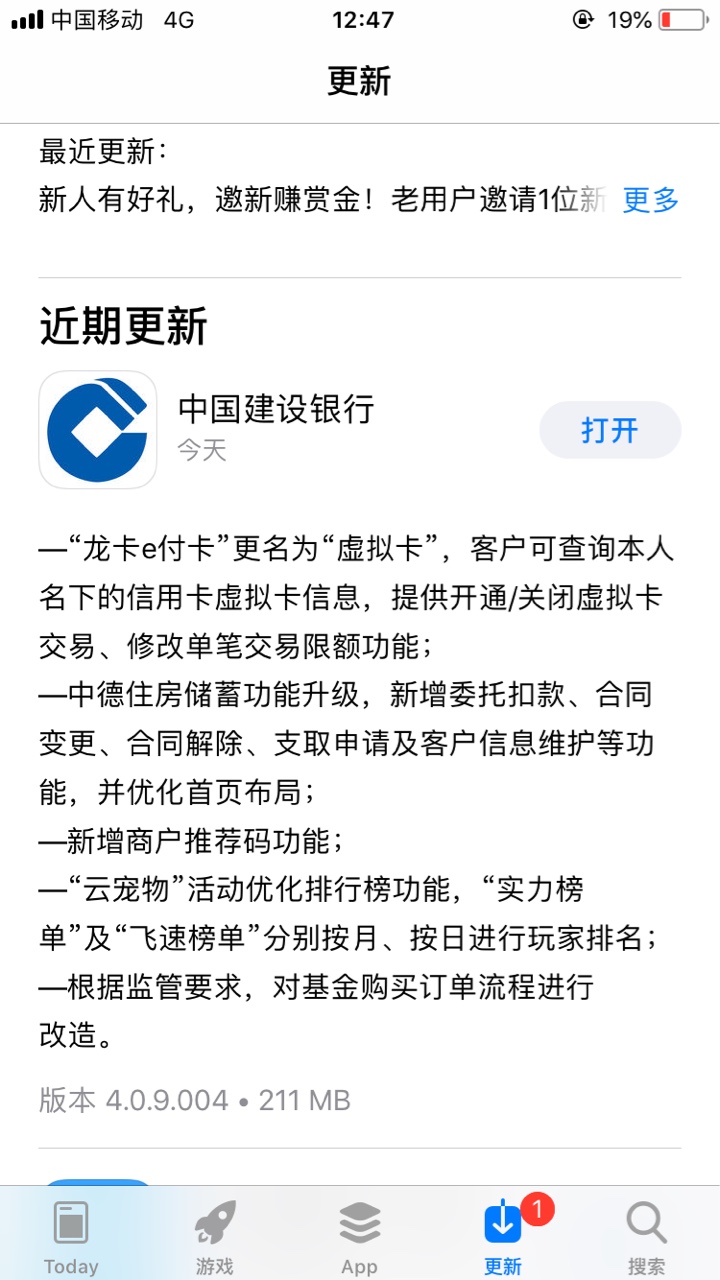 中国移动 4G 12:47 19%

更新

最近更新：
新人有好礼，邀新赚赏金！老用户邀请1位新 更多

近期更新

中国建设银行
今天
打开

—“龙卡e付卡”更名为“虚拟卡”，客户可查询本人名下的信用卡虚拟卡信息，提供开通/关闭虚拟卡交易、修改单笔交易限额功能；
—中德住房储蓄功能升级，新增委托扣款、合同变更、合同解除、支取申请及客户信息维护等功能，并优化首页布局；
—新增商户推荐码功能；
—“云宠物”活动优化排行榜功能，“实力榜单”及“飞速榜单”分别按月、按日进行玩家排名；
—根据监管要求，对基金购买订单流程进行改造。

版本 4.0.9.004 • 211 MB

Today 游戏 App 1 更新 搜索